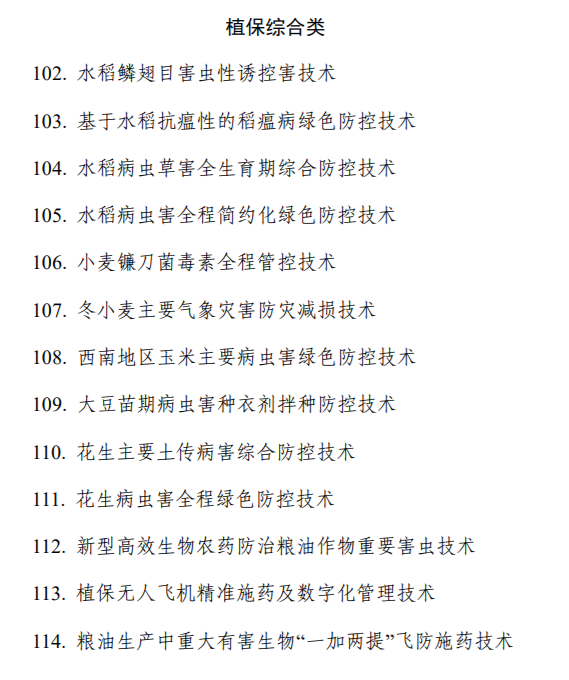 植保综合类

102. 水稻鳞翅目害虫性诱控害技术

103. 基于水稻抗瘟性的稻瘟病绿色防控技术

104. 水稻病虫草害全生育期综合防控技术

105. 水稻病虫害全程简约化绿色防控技术

106. 小麦镰刀菌毒素全程管控技术

107. 冬小麦主要气象灾害防灾减损技术

108. 西南地区玉米主要病虫害绿色防控技术

109. 大豆苗期病虫害种衣剂拌种防控技术

110. 花生主要土传病害综合防控技术

111. 花生病虫害全程绿色防控技术

112. 新型高效生物农药防治粮油作物重要害虫技术

113. 植保无人飞机精准施药及数字化管理技术

114. 粮油生产中重大有害生物“一加两提”飞防施药技术